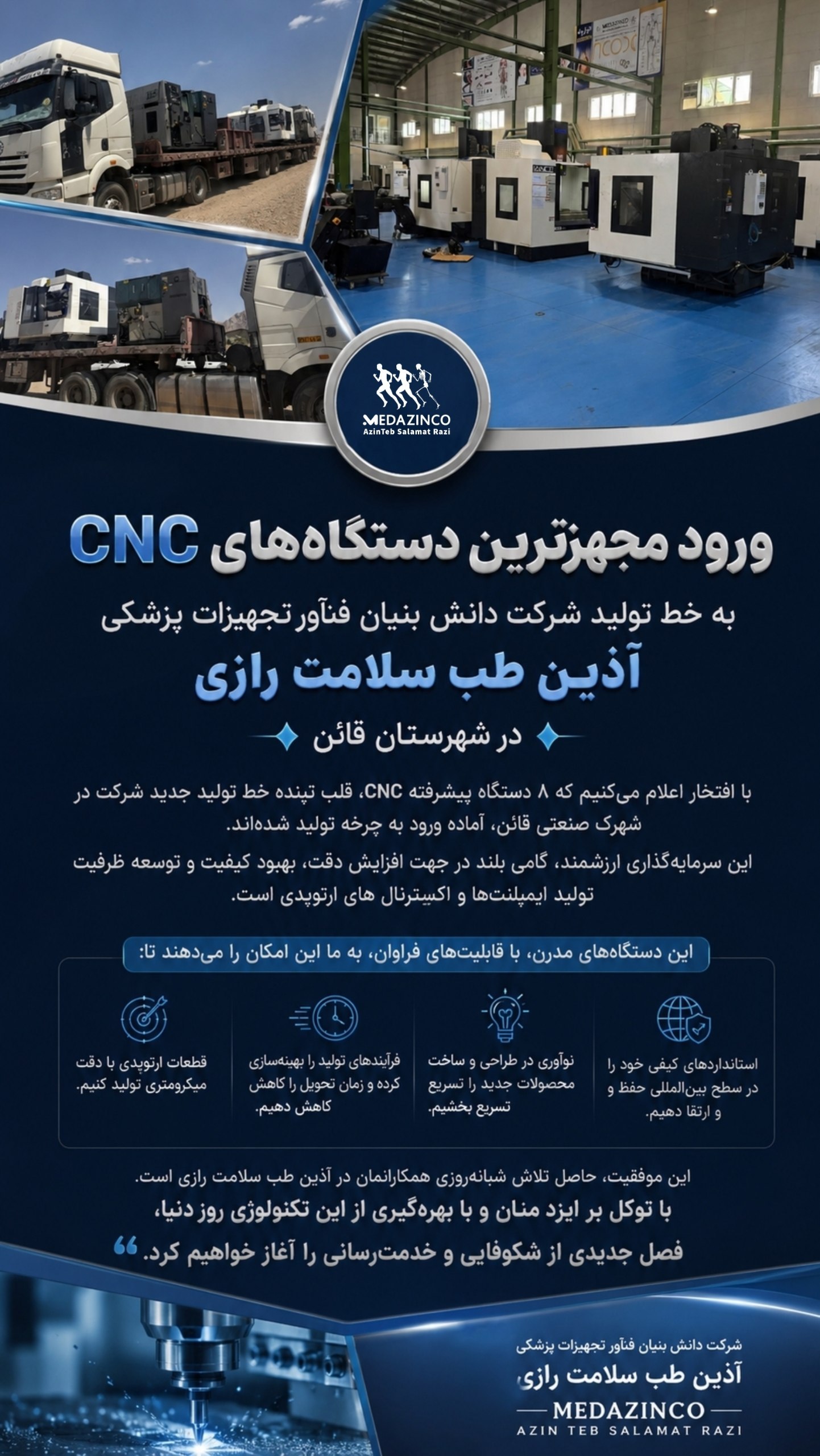 MEDAZINCO
AzinTeb Salamat Razi

ورود مجهزترین دستگاه‌های CNC

به خط تولید شرکت دانش بنیان فنآور تجهیزات پزشکی

آذین طب سلامت رازی

در شهرستان قائن

با افتخار اعلام می‌کنیم که ۸ دستگاه پیشرفته CNC، قلب تپنده خط تولید جدید شرکت در شهرک صنعتی قائن، آماده ورود به چرخه تولید شده‌اند.

این سرمایه‌گذاری ارزشمند، گامی بلند در جهت افزایش دقت، بهبود کیفیت و توسعه ظرفیت تولید ایمپلنت‌ها و اکسترنال های ارتوپدی است.

این دستگاه‌های مدرن، با قابلیت‌های فراوان، به ما این امکان را می‌دهند تا:

استانداردهای کیفی خود را در سطح بین‌المللی حفظ و و ارتقا دهیم.

نوآوری در طراحی و ساخت محصولات جدید را تسریع تسریع بخشیم.

فرآیندهای تولید را بهینه‌سازی کرده و زمان تحویل را کاهش کاهش دهیم.

قطعات ارتوپدی با دقت میکرومتری تولید کنیم.

این موفقیت، حاصل تلاش شبانه‌روزی همکارانمان در آذین طب سلامت رازی است.

با توکل بر ایزد منان و با بهره‌گیری از این تکنولوژی روز دنیا،

فصل جدیدی از شکوفایی و خدمت‌رسانی را آغاز خواهیم کرد.

شرکت دانش بنیان فنآور تجهیزات پزشکی
آذین طب سلامت رازی
MEDAZINCO
AZIN TEB SALAMAT RAZI